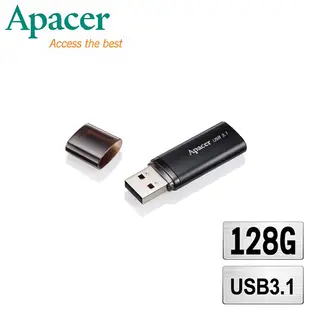 Apacer
Access the best

Apacer USB 3.1

128G

USB3.1